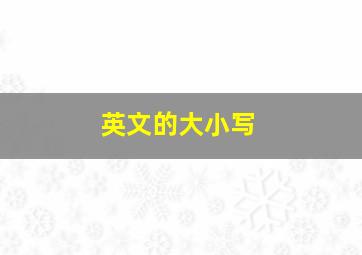 英文的大小写